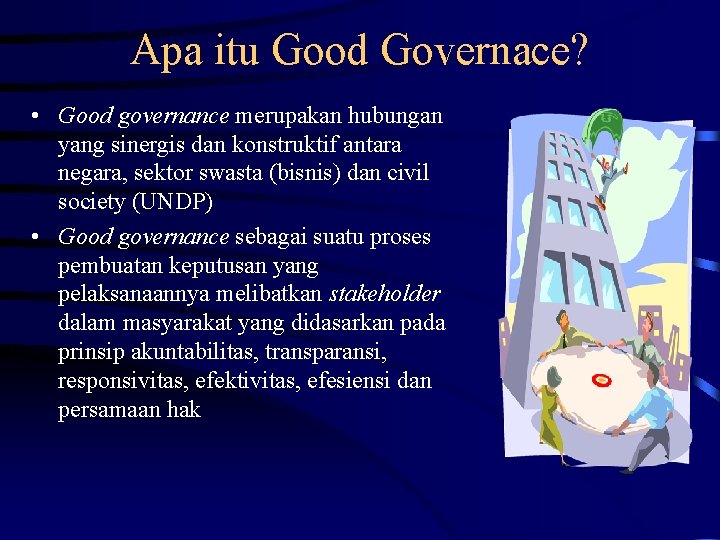 Apa itu Good Governace?

• Good governance merupakan hubungan yang sinergis dan konstruktif antara negara, sektor swasta (bisnis) dan civil society (UNDP)

• Good governance sebagai suatu proses pembuatan keputusan yang pelaksanaannya melibatkan stakeholder dalam masyarakat yang didasarkan pada prinsip akuntabilitas, transparansi, responsivitas, efektivitas, efesiensi dan persamaan hak